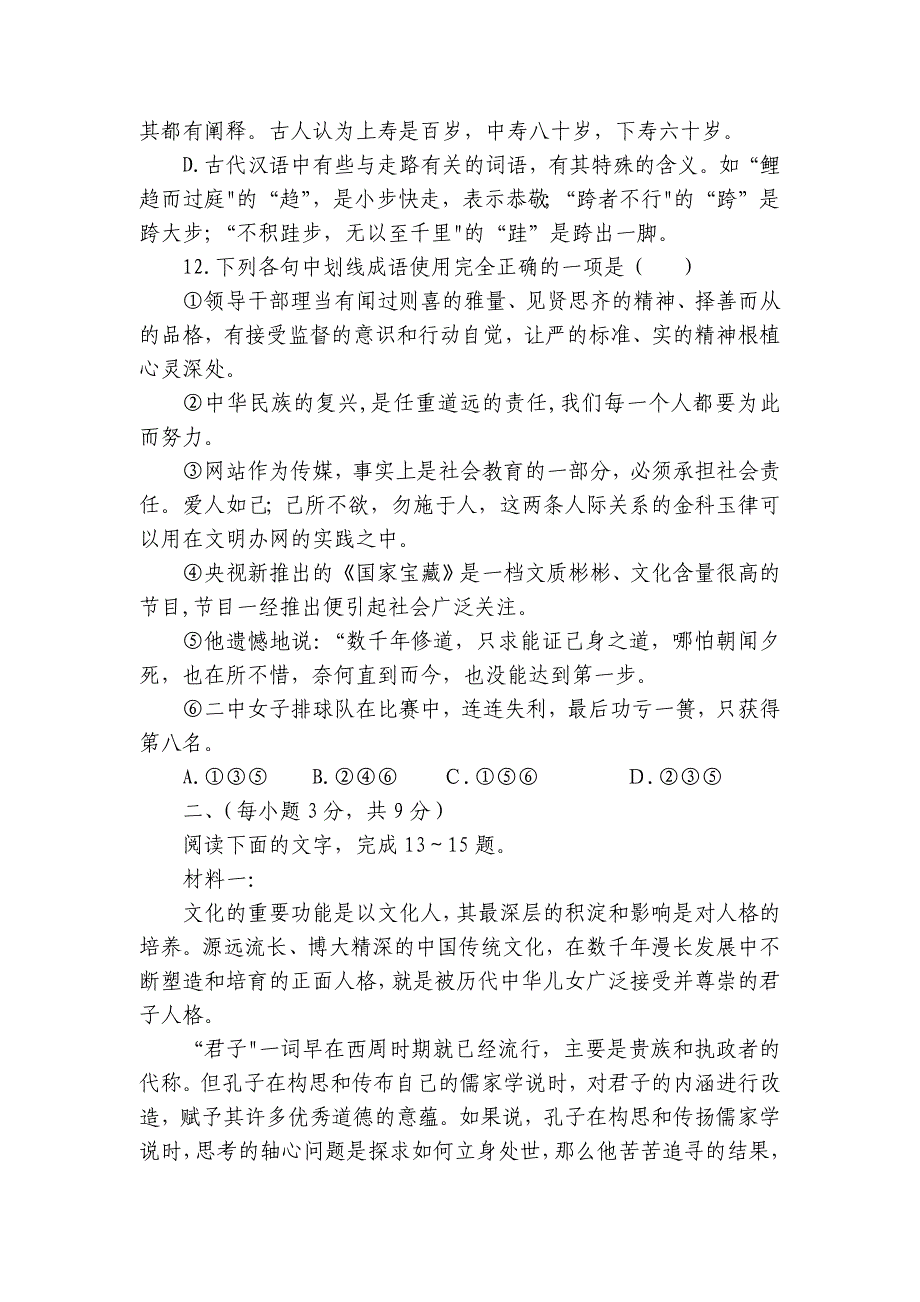 其都有阐释。古人认为上寿是百岁，中寿八十岁，下寿六十岁。

D.古代汉语中有些与走路有关的词语，有其特殊的含义。如“鲤趋而过庭"的“趋”，是小步快走，表示恭敬;“跨者不行"的“跨”是跨大步;“不积跬步，无以至千里"的“跬”是跨出一脚。

12.下列各句中划线成语使用完全正确的一项是（　　）

①领导干部理当有闻过则喜的雅量、见贤思齐的精神、择善而从的品格，有接受监督的意识和行动自觉，让严的标准、实的精神根植心灵深处。

②中华民族的复兴,是任重道远的责任,我们每一个人都要为此而努力。

③网站作为传媒，事实上是社会教育的一部分，必须承担社会责任。爱人如己;己所不欲，勿施于人，这两条人际关系的金科玉律可以用在文明办网的实践之中。

④央视新推出的《国家宝藏》是一档文质彬彬、文化含量很高的节目,节目一经推出便引起社会广泛关注。

⑤他遗憾地说：“数千年修道，只求能证己身之道，哪怕朝闻夕死，也在所不惜，奈何直到而今，也没能达到第一步。

⑥二中女子排球队在比赛中，连连失利，最后功亏一篑，只获得第八名。

A.①③⑤　　B.②④⑥　　C.①⑤⑥　　D.②③⑤

二、(每小题 3 分，共 9 分)

阅读下面的文字，完成 13～15 题。

材料一:

文化的重要功能是以文化人，其最深层的积淀和影响是对人格的培养。源远流长、博大精深的中国传统文化，在数千年漫长发展中不断塑造和培育的正面人格，就是被历代中华儿女广泛接受并尊崇的君子人格。

“君子"一词早在西周时期就已经流行，主要是贵族和执政者的代称。但孔子在构思和传布自己的儒家学说时，对君子的内涵进行改造，赋予其许多优秀道德的意蕴。如果说，孔子在构思和传扬儒家学说时,思考的轴心问题是探求如何立身处世,那么他苦苦追寻的结果,